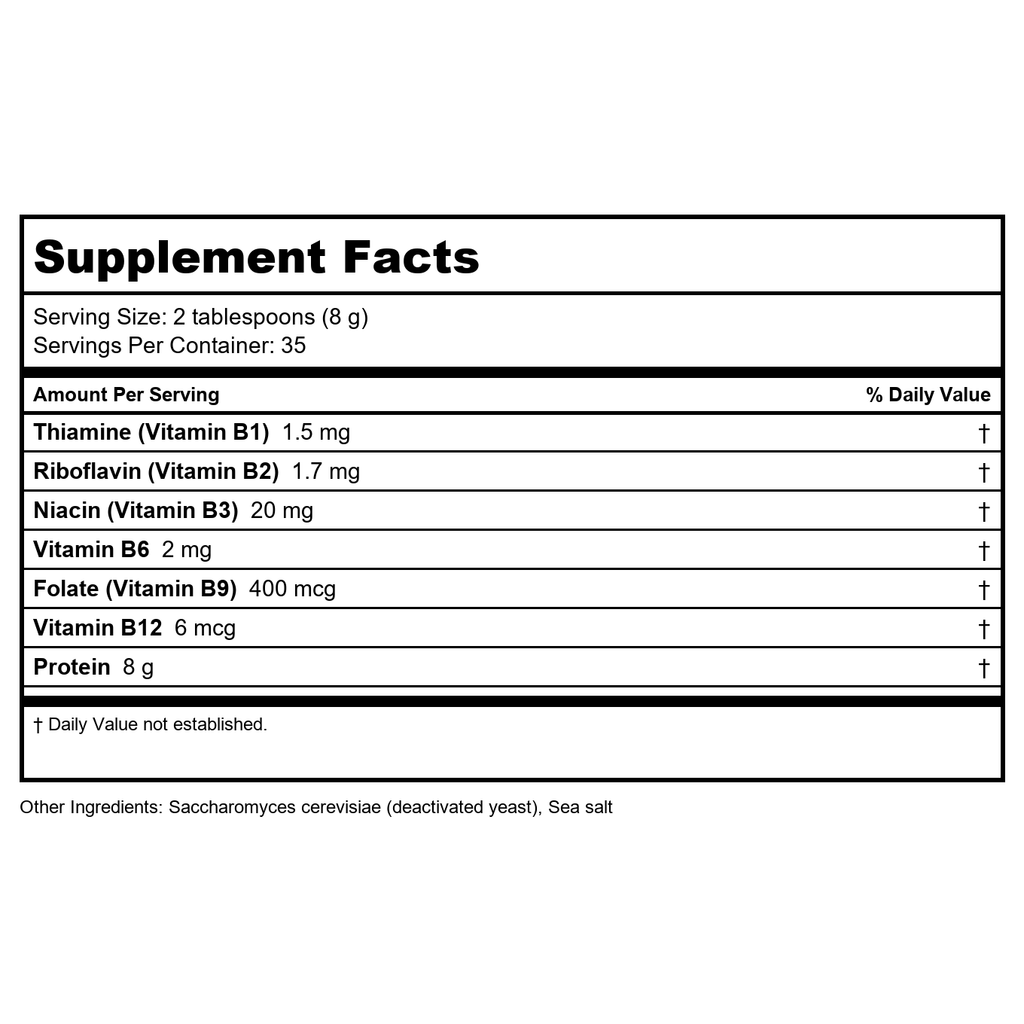 Supplement Facts

Serving Size: 2 tablespoons (8 g)
Servings Per Container: 35

| Amount Per Serving | % Daily Value |
|---|---|
| Thiamine (Vitamin B1) 1.5 mg | † |
| Riboflavin (Vitamin B2) 1.7 mg | † |
| Niacin (Vitamin B3) 20 mg | † |
| Vitamin B6 2 mg | † |
| Folate (Vitamin B9) 400 mcg | † |
| Vitamin B12 6 mcg | † |
| Protein 8 g | † |

† Daily Value not established.

Other Ingredients: Saccharomyces cerevisiae (deactivated yeast), Sea salt